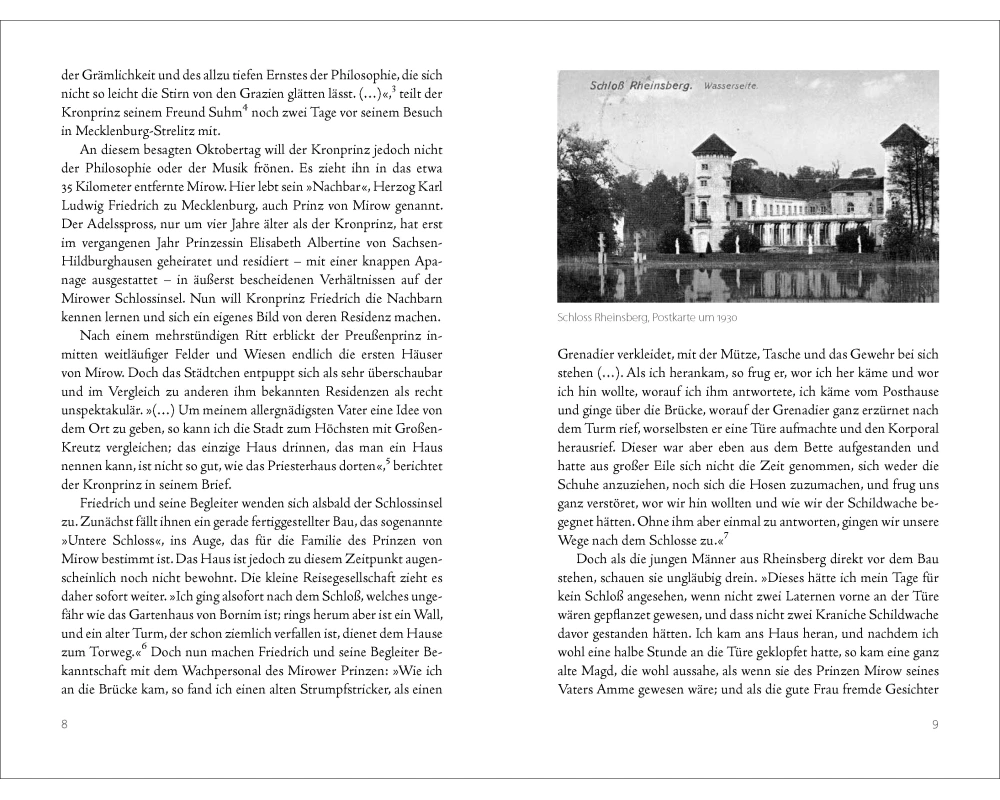 der Grämlichkeit und des allzu tiefen Ernstes der Philosophie, die sich nicht so leicht die Stirn von den Grazien glätten lässt. (…)«,$^3$ teilt der Kronprinz seinem Freund Suhm$^4$ noch zwei Tage vor seinem Besuch in Mecklenburg-Strelitz mit.

An diesem besagten Oktobertag will der Kronprinz jedoch nicht der Philosophie oder der Musik frönen. Es zieht ihn in das etwa 35 Kilometer entfernte Mirow. Hier lebt sein »Nachbar«, Herzog Karl Ludwig Friedrich zu Mecklenburg, auch Prinz von Mirow genannt. Der Adelsspross, nur um vier Jahre älter als der Kronprinz, hat erst im vergangenen Jahr Prinzessin Elisabeth Albertine von Sachsen-Hildburghausen geheiratet und residiert – mit einer knappen Apanage ausgestattet – in äußerst bescheidenen Verhältnissen auf der Mirower Schlossinsel. Nun will Kronprinz Friedrich die Nachbarn kennen lernen und sich ein eigenes Bild von deren Residenz machen.

Nach einem mehrstündigen Ritt erblickt der Preußenprinz inmitten weitläufiger Felder und Wiesen endlich die ersten Häuser von Mirow. Doch das Städtchen entpuppt sich als sehr überschaubar und im Vergleich zu anderen ihm bekannten Residenzen als recht unspektakulär. »(…) Um meinem allergnädigsten Vater eine Idee von dem Ort zu geben, so kann ich die Stadt zum Höchsten mit Großen-Kreutz vergleichen; das einzige Haus drinnen, das man ein Haus nennen kann, ist nicht so gut, wie das Priesterhaus dorten«,$^5$ berichtet der Kronprinz in seinem Brief.

Friedrich und seine Begleiter wenden sich alsbald der Schlossinsel zu. Zunächst fällt ihnen ein gerade fertiggestellter Bau, das sogenannte »Untere Schloss«, ins Auge, das für die Familie des Prinzen von Mirow bestimmt ist. Das Haus ist jedoch zu diesem Zeitpunkt augenscheinlich noch nicht bewohnt. Die kleine Reisegesellschaft zieht es daher sofort weiter. »Ich ging alsofort nach dem Schloß, welches ungefähr wie das Gartenhaus von Bornim ist; rings herum aber ist ein Wall, und ein alter Turm, der schon ziemlich verfallen ist, dienet dem Hause zum Torweg.«$^6$ Doch nun machen Friedrich und seine Begleiter Bekanntschaft mit dem Wachpersonal des Mirower Prinzen: »Wie ich an die Brücke kam, so fand ich einen alten Strumpfstricker, als einen

8

Schloß Rheinsberg. Wasserseite.

Schloss Rheinsberg, Postkarte um 1930

Grenadier verkleidet, mit der Mütze, Tasche und das Gewehr bei sich stehen (…). Als ich herankam, so frug er, wor ich her käme und wor ich hin wollte, worauf ich ihm antwortete, ich käme vom Posthause und ginge über die Brücke, worauf der Grenadier ganz erzürnet nach dem Turm rief, worselbsten er eine Türe aufmachte und den Korporal herausrief. Dieser war aber eben aus dem Bette aufgestanden und hatte aus großer Eile sich nicht die Zeit genommen, sich weder die Schuhe anzuziehen, noch sich die Hosen zuzumachen, und frug uns ganz verstöret, wor wir hin wollten und wie wir der Schildwache begegnet hätten. Ohne ihm aber einmal zu antworten, gingen wir unsere Wege nach dem Schlosse zu.«$^7$

Doch als die jungen Männer aus Rheinsberg direkt vor dem Bau stehen, schauen sie ungläubig drein. »Dieses hätte ich mein Tage für kein Schloß angesehen, wenn nicht zwei Laternen vorne an der Türe wären gepflanzet gewesen, und dass nicht zwei Kraniche Schildwache davor gestanden hätten. Ich kam ans Haus heran, und nachdem ich wohl eine halbe Stunde an die Türe geklopfet hatte, so kam eine ganz alte Magd, die wohl aussahe, als wenn sie des Prinzen Mirow seines Vaters Amme gewesen wäre; und als die gute Frau fremde Gesichter

9